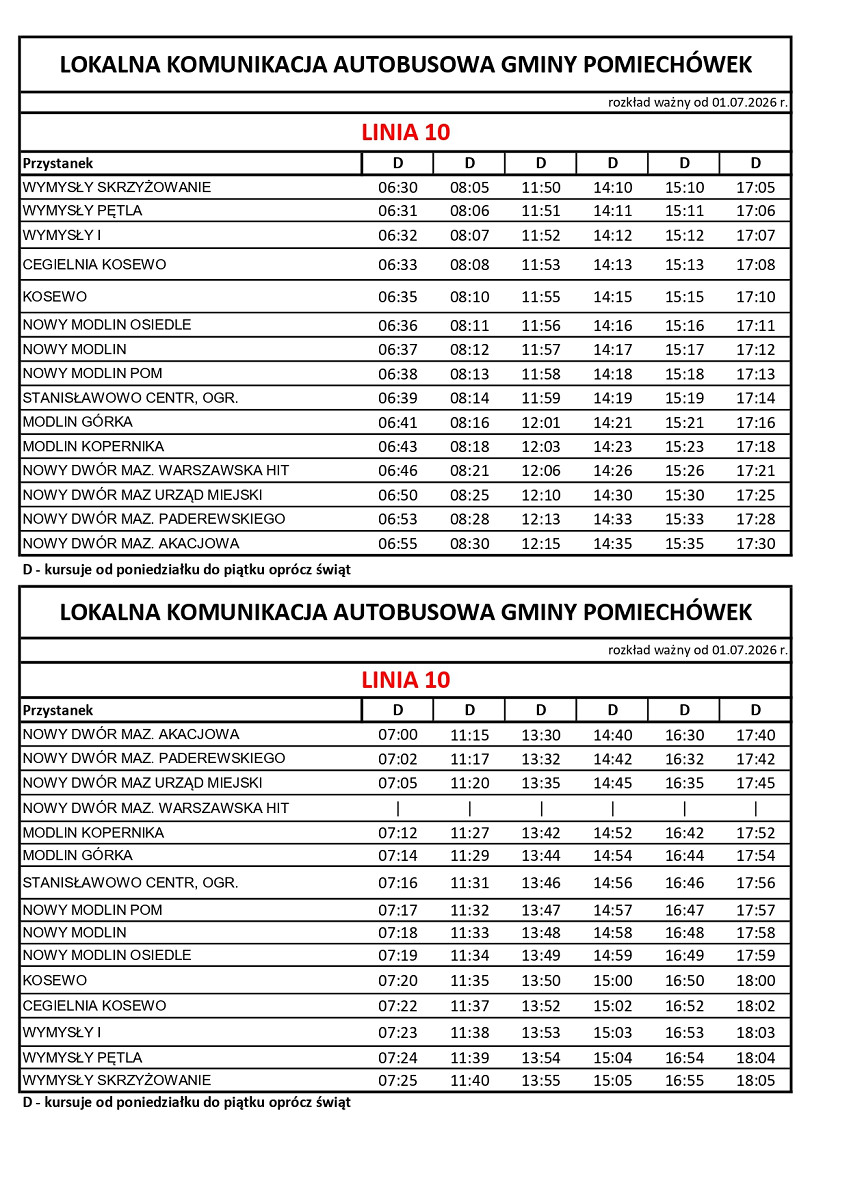 LOKALNA KOMUNIKACJA AUTOBUSOWA GMINY POMIECHÓWEK

rozkład ważny od 01.07.2026 r.

LINIA 10

| Przystanek | D | D | D | D | D | D |
|---|---|---|---|---|---|---|
| WYMYSŁY SKRZYŻOWANIE | 06:30 | 08:05 | 11:50 | 14:10 | 15:10 | 17:05 |
| WYMYSŁY PĘTLA | 06:31 | 08:06 | 11:51 | 14:11 | 15:11 | 17:06 |
| WYMYSŁY I | 06:32 | 08:07 | 11:52 | 14:12 | 15:12 | 17:07 |
| CEGIELNIA KOSEWO | 06:33 | 08:08 | 11:53 | 14:13 | 15:13 | 17:08 |
| KOSEWO | 06:35 | 08:10 | 11:55 | 14:15 | 15:15 | 17:10 |
| NOWY MODLIN OSIEDLE | 06:36 | 08:11 | 11:56 | 14:16 | 15:16 | 17:11 |
| NOWY MODLIN | 06:37 | 08:12 | 11:57 | 14:17 | 15:17 | 17:12 |
| NOWY MODLIN POM | 06:38 | 08:13 | 11:58 | 14:18 | 15:18 | 17:13 |
| STANISŁAWOWO CENTR, OGR. | 06:39 | 08:14 | 11:59 | 14:19 | 15:19 | 17:14 |
| MODLIN GÓRKA | 06:41 | 08:16 | 12:01 | 14:21 | 15:21 | 17:16 |
| MODLIN KOPERNIKA | 06:43 | 08:18 | 12:03 | 14:23 | 15:23 | 17:18 |
| NOWY DWÓR MAZ. WARSZAWSKA HIT | 06:46 | 08:21 | 12:06 | 14:26 | 15:26 | 17:21 |
| NOWY DWÓR MAZ URZĄD MIEJSKI | 06:50 | 08:25 | 12:10 | 14:30 | 15:30 | 17:25 |
| NOWY DWÓR MAZ. PADEREWSKIEGO | 06:53 | 08:28 | 12:13 | 14:33 | 15:33 | 17:28 |
| NOWY DWÓR MAZ. AKACJOWA | 06:55 | 08:30 | 12:15 | 14:35 | 15:35 | 17:30 |

D - kursuje od poniedziałku do piątku oprócz świąt

LOKALNA KOMUNIKACJA AUTOBUSOWA GMINY POMIECHÓWEK

rozkład ważny od 01.07.2026 r.

LINIA 10

| Przystanek | D | D | D | D | D | D |
|---|---|---|---|---|---|---|
| NOWY DWÓR MAZ. AKACJOWA | 07:00 | 11:15 | 13:30 | 14:40 | 16:30 | 17:40 |
| NOWY DWÓR MAZ. PADEREWSKIEGO | 07:02 | 11:17 | 13:32 | 14:42 | 16:32 | 17:42 |
| NOWY DWÓR MAZ URZĄD MIEJSKI | 07:05 | 11:20 | 13:35 | 14:45 | 16:35 | 17:45 |
| NOWY DWÓR MAZ. WARSZAWSKA HIT | \| | \| | \| | \| | \| | \| |
| MODLIN KOPERNIKA | 07:12 | 11:27 | 13:42 | 14:52 | 16:42 | 17:52 |
| MODLIN GÓRKA | 07:14 | 11:29 | 13:44 | 14:54 | 16:44 | 17:54 |
| STANISŁAWOWO CENTR, OGR. | 07:16 | 11:31 | 13:46 | 14:56 | 16:46 | 17:56 |
| NOWY MODLIN POM | 07:17 | 11:32 | 13:47 | 14:57 | 16:47 | 17:57 |
| NOWY MODLIN | 07:18 | 11:33 | 13:48 | 14:58 | 16:48 | 17:58 |
| NOWY MODLIN OSIEDLE | 07:19 | 11:34 | 13:49 | 14:59 | 16:49 | 17:59 |
| KOSEWO | 07:20 | 11:35 | 13:50 | 15:00 | 16:50 | 18:00 |
| CEGIELNIA KOSEWO | 07:22 | 11:37 | 13:52 | 15:02 | 16:52 | 18:02 |
| WYMYSŁY I | 07:23 | 11:38 | 13:53 | 15:03 | 16:53 | 18:03 |
| WYMYSŁY PĘTLA | 07:24 | 11:39 | 13:54 | 15:04 | 16:54 | 18:04 |
| WYMYSŁY SKRZYŻOWANIE | 07:25 | 11:40 | 13:55 | 15:05 | 16:55 | 18:05 |

D - kursuje od poniedziałku do piątku oprócz świąt